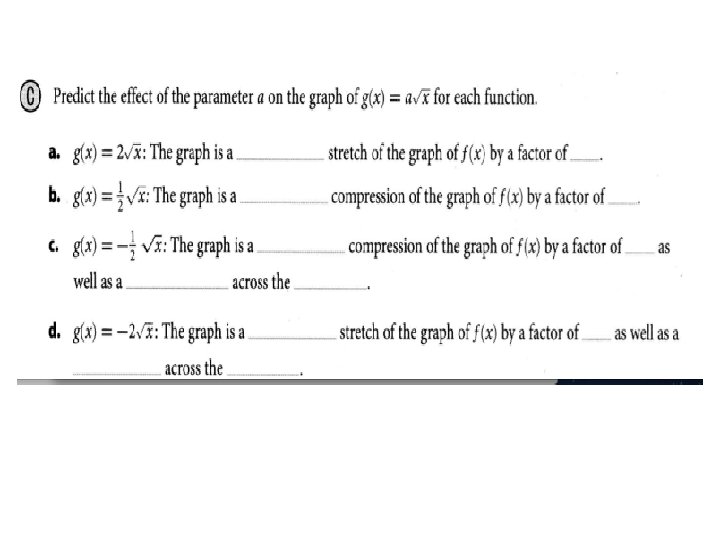 C Predict the effect of the parameter $a$ on the graph of $g(x) = a\sqrt{x}$ for each function.

a. $g(x) = 2\sqrt{x}$: The graph is a ________ stretch of the graph of $f(x)$ by a factor of ____.

b. $g(x) = \frac{1}{2}\sqrt{x}$: The graph is a ________ compression of the graph of $f(x)$ by a factor of ____.

c. $g(x) = -\frac{1}{2}\sqrt{x}$: The graph is a ________ compression of the graph of $f(x)$ by a factor of ____ as well as a ________ across the ________.

d. $g(x) = -2\sqrt{x}$: The graph is a ________ stretch of the graph of $f(x)$ by a factor of ____ as well as a ________ across the ________.